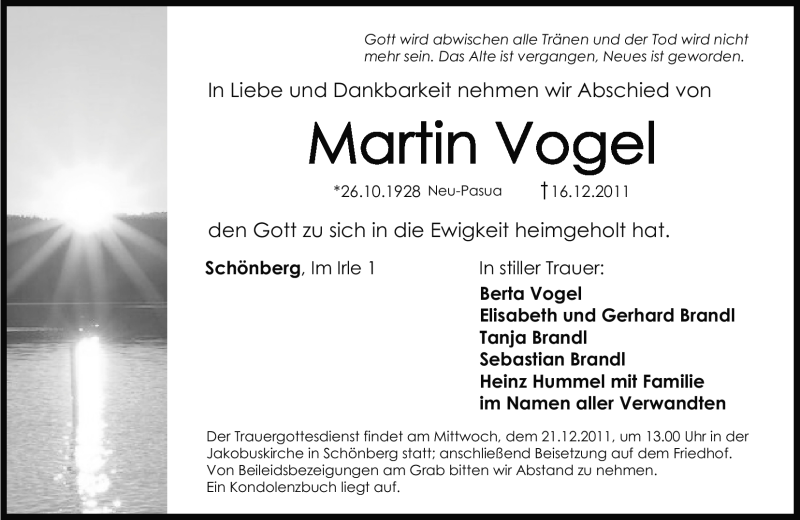 Gott wird abwischen alle Tränen und der Tod wird nicht mehr sein. Das Alte ist vergangen, Neues ist geworden.

In Liebe und Dankbarkeit nehmen wir Abschied von

Martin Vogel

*26.10.1928 Neu-Pasua †16.12.2011

den Gott zu sich in die Ewigkeit heimgeholt hat.

Schönberg, Im Irle 1

In stiller Trauer:
Berta Vogel
Elisabeth und Gerhard Brandl
Tanja Brandl
Sebastian Brandl
Heinz Hummel mit Familie
im Namen aller Verwandten

Der Trauergottesdienst findet am Mittwoch, dem 21.12.2011, um 13.00 Uhr in der Jakobuskirche in Schönberg statt; anschließend Beisetzung auf dem Friedhof. Von Beileidsbezeigungen am Grab bitten wir Abstand zu nehmen. Ein Kondolenzbuch liegt auf.